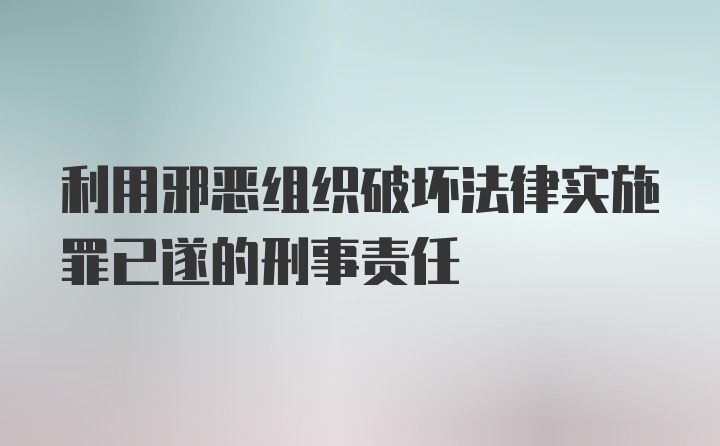 利用邪恶组织破坏法律实施罪已遂的刑事责任